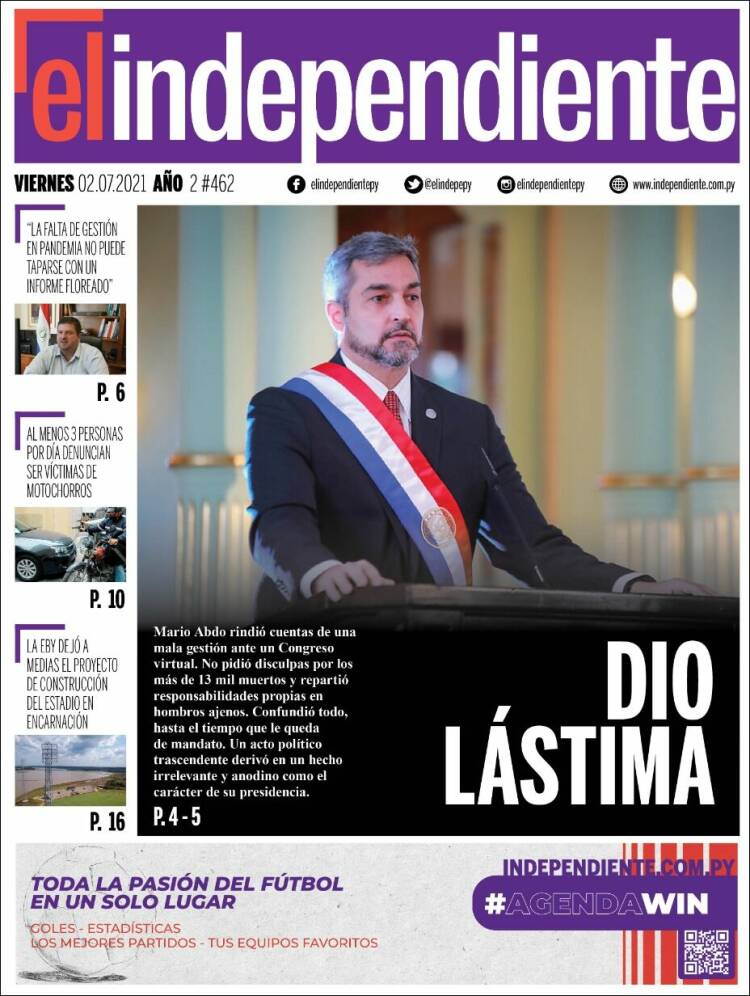 elindependiente

VIERNES 02.07.2021 AÑO 2 #462

elindependientepy @elindepepy elindependientepy www.independiente.com.py

"LA FALTA DE GESTIÓN EN PANDEMIA NO PUEDE TAPARSE CON UN INFORME FLOREADO"

P. 6

AL MENOS 3 PERSONAS POR DÍA DENUNCIAN SER VÍCTIMAS DE MOTOCHORROS

P. 10

LA EBY DEJÓ A MEDIAS EL PROYECTO DE CONSTRUCCIÓN DEL ESTADIO EN ENCARNACIÓN

P. 16

Mario Abdo rindió cuentas de una mala gestión ante un Congreso virtual. No pidió disculpas por los más de 13 mil muertos y repartió responsabilidades propias en hombros ajenos. Confundió todo, hasta el tiempo que le queda de mandato. Un acto político trascendente derivó en un hecho irrelevante y anodino como el carácter de su presidencia.

P. 4 - 5

DIO LÁSTIMA

TODA LA PASIÓN DEL FÚTBOL EN UN SOLO LUGAR

GOLES - ESTADÍSTICAS
LOS MEJORES PARTIDOS - TUS EQUIPOS FAVORITOS

INDEPENDIENTE.COM.PY

#AGENDAWIN